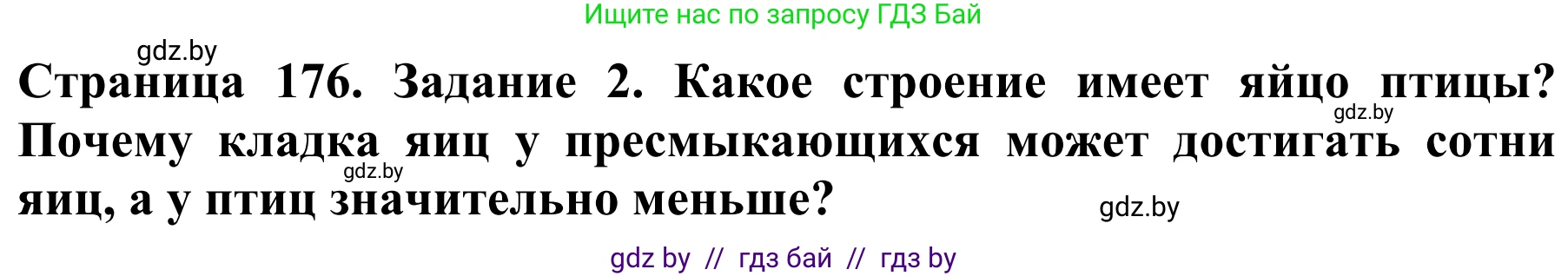 Ищите нас по запросу ГДЗ Бай

gdz.by

Страница 176. Задание 2. Какое строение имеет яйцо птицы? Почему кладка яиц у пресмыкающихся может достигать сотни яиц, а у птиц значительно меньше?

gdz.by

gdz.by

gdz.by

gdz by // гдз бай // гдз by